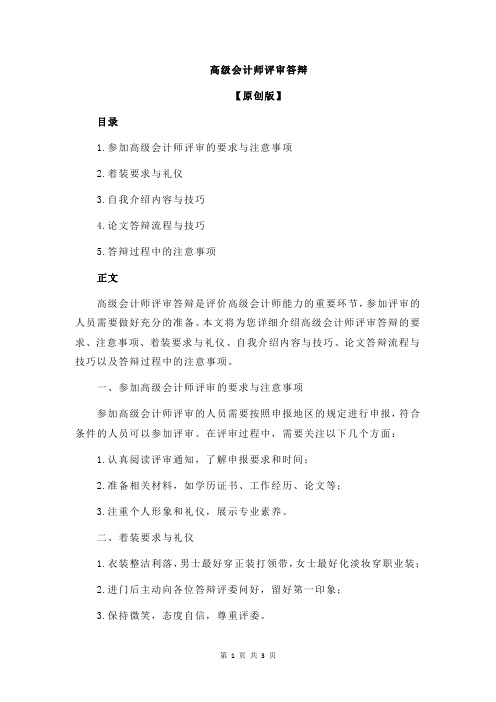 高级会计师评审答辩

【原创版】

目录

1.参加高级会计师评审的要求与注意事项

2.着装要求与礼仪

3.自我介绍内容与技巧

4.论文答辩流程与技巧

5.答辩过程中的注意事项

正文

高级会计师评审答辩是评价高级会计师能力的重要环节，参加评审的人员需要做好充分的准备。本文将为您详细介绍高级会计师评审答辩的要求、注意事项、着装要求与礼仪、自我介绍内容与技巧、论文答辩流程与技巧以及答辩过程中的注意事项。

一、参加高级会计师评审的要求与注意事项

参加高级会计师评审的人员需要按照申报地区的规定进行申报，符合条件的人员可以参加评审。在评审过程中，需要关注以下几个方面：

1.认真阅读评审通知，了解申报要求和时间；

2.准备相关材料，如学历证书、工作经历、论文等；

3.注重个人形象和礼仪，展示专业素养。

二、着装要求与礼仪

1.衣装整洁利落，男士最好穿正装打领带，女士最好化淡妆穿职业装；

2.进门后主动向各位答辩评委问好，留好第一印象；

3.保持微笑，态度自信，尊重评委。

第 1 页 共 3 页